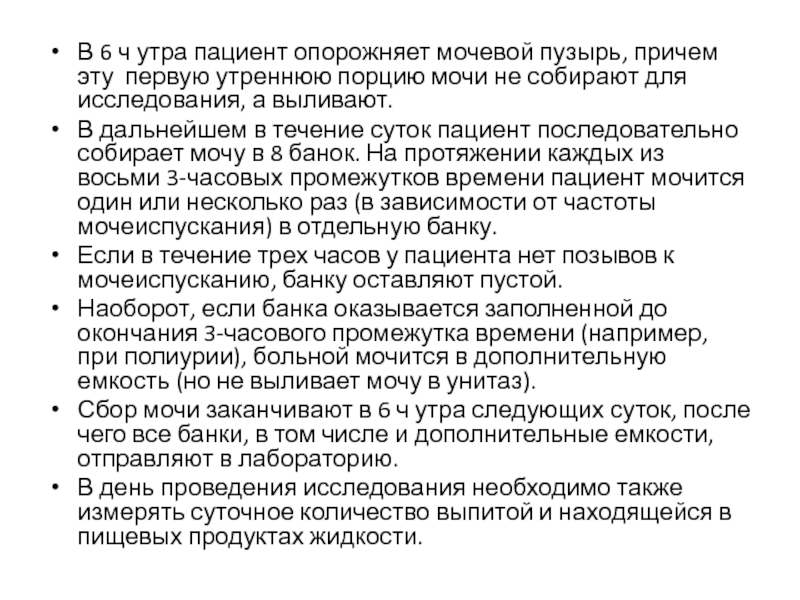 • В 6 ч утра пациент опорожняет мочевой пузырь, причем эту первую утреннюю порцию мочи не собирают для исследования, а выливают.
• В дальнейшем в течение суток пациент последовательно собирает мочу в 8 банок. На протяжении каждых из восьми 3-часовых промежутков времени пациент мочится один или несколько раз (в зависимости от частоты мочеиспускания) в отдельную банку.
• Если в течение трех часов у пациента нет позывов к мочеиспусканию, банку оставляют пустой.
• Наоборот, если банка оказывается заполненной до окончания 3-часового промежутка времени (например, при полиурии), больной мочится в дополнительную емкость (но не выливает мочу в унитаз).
• Сбор мочи заканчивают в 6 ч утра следующих суток, после чего все банки, в том числе и дополнительные емкости, отправляют в лабораторию.
• В день проведения исследования необходимо также измерять суточное количество выпитой и находящейся в пищевых продуктах жидкости.